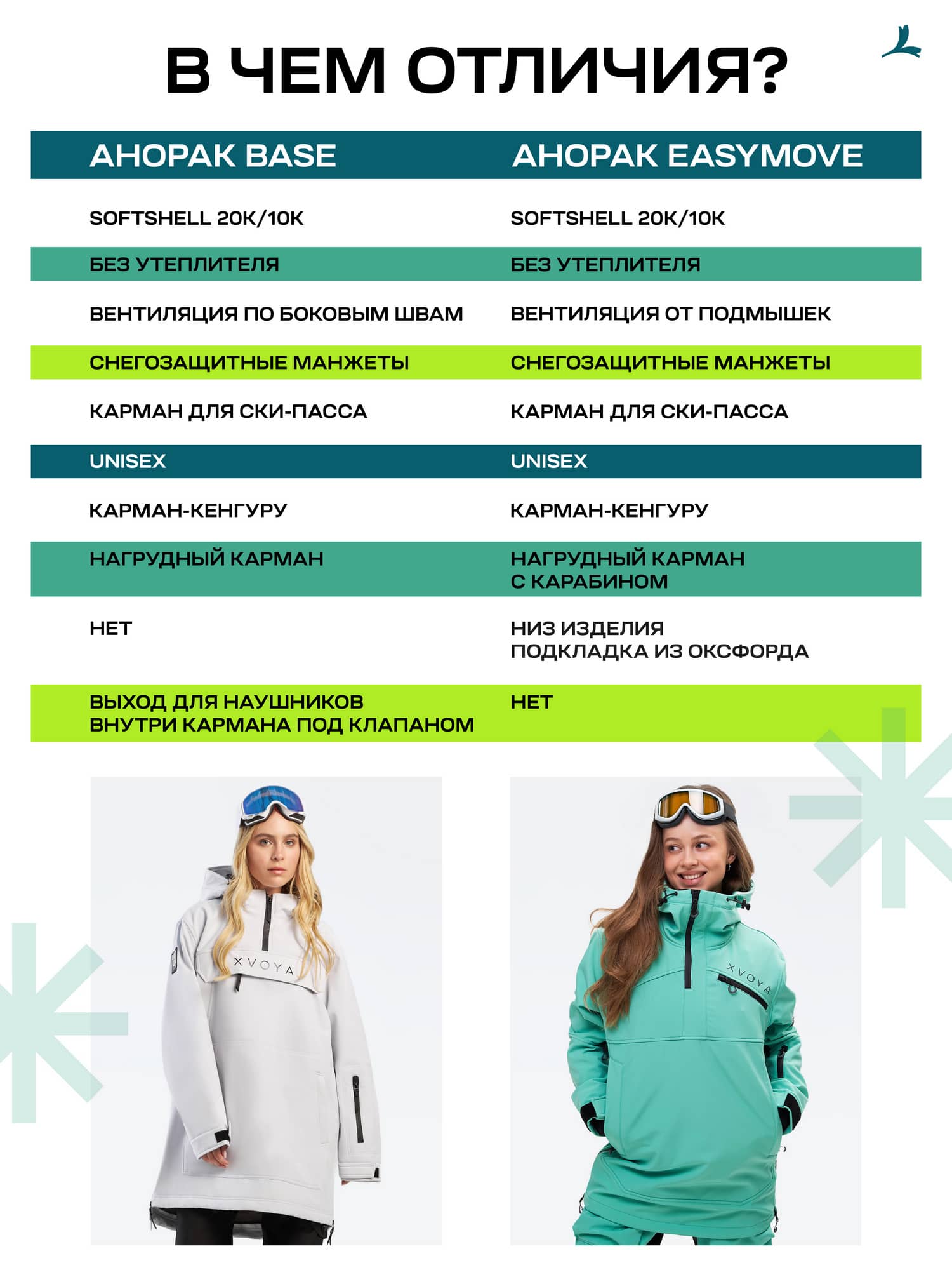 В ЧЕМ ОТЛИЧИЯ?

| АНОРАК BASE | АНОРАК EASYMOVE |
|---|---|
| SOFTSHELL 20K/10K | SOFTSHELL 20K/10K |
| БЕЗ УТЕПЛИТЕЛЯ | БЕЗ УТЕПЛИТЕЛЯ |
| ВЕНТИЛЯЦИЯ ПО БОКОВЫМ ШВАМ | ВЕНТИЛЯЦИЯ ОТ ПОДМЫШЕК |
| СНЕГОЗАЩИТНЫЕ МАНЖЕТЫ | СНЕГОЗАЩИТНЫЕ МАНЖЕТЫ |
| КАРМАН ДЛЯ СКИ-ПАССА | КАРМАН ДЛЯ СКИ-ПАССА |
| UNISEX | UNISEX |
| КАРМАН-КЕНГУРУ | КАРМАН-КЕНГУРУ |
| НАГРУДНЫЙ КАРМАН | НАГРУДНЫЙ КАРМАН С КАРАБИНОМ |
| НЕТ | НИЗ ИЗДЕЛИЯ ПОДКЛАДКА ИЗ ОКСФОРДА |
| ВЫХОД ДЛЯ НАУШНИКОВ ВНУТРИ КАРМАНА ПОД КЛАПАНОМ | НЕТ |

XVOYA

XVOYA